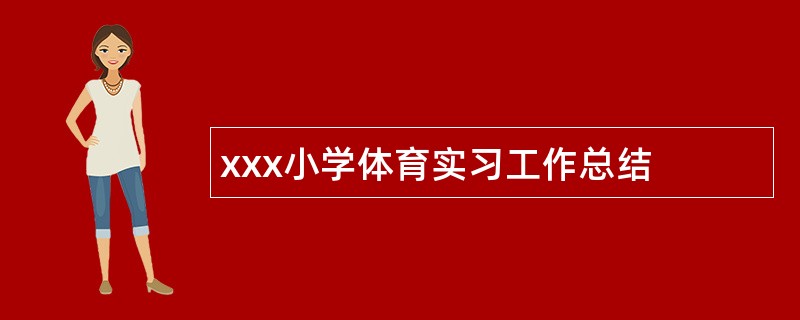 xxx小学体育实习工作总结